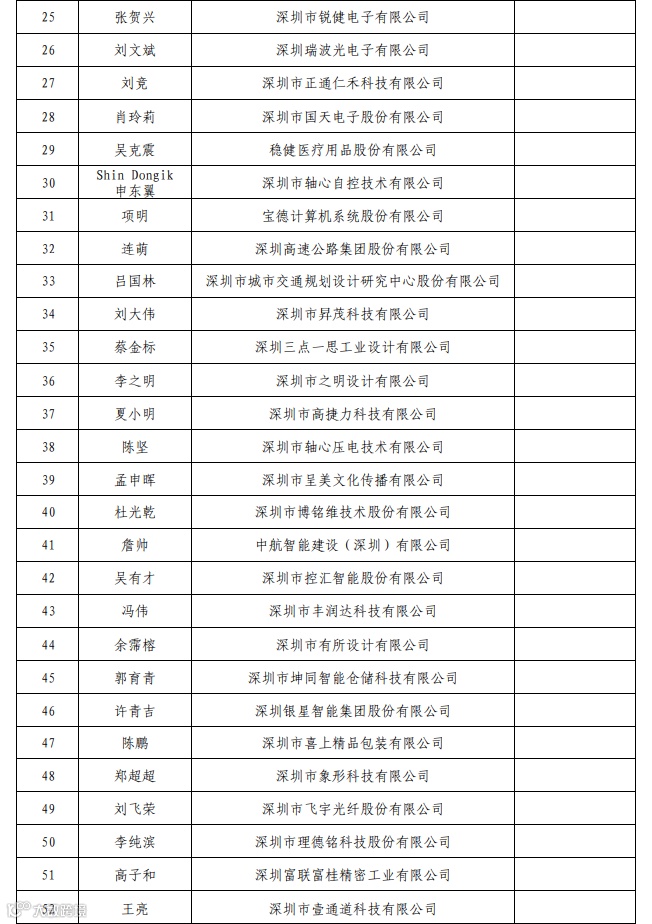 | 25 | 张贺兴 | 深圳市锐健电子有限公司 | |
|---|---|---|---|
| 26 | 刘文斌 | 深圳瑞波光电子有限公司 | |
| 27 | 刘竞 | 深圳市正通仁禾科技有限公司 | |
| 28 | 肖玲莉 | 深圳市国天电子股份有限公司 | |
| 29 | 吴克震 | 稳健医疗用品股份有限公司 | |
| 30 | Shin Dongik 申东翼 | 深圳市轴心自控技术有限公司 | |
| 31 | 项明 | 宝德计算机系统股份有限公司 | |
| 32 | 连萌 | 深圳高速公路集团股份有限公司 | |
| 33 | 吕国林 | 深圳市城市交通规划设计研究中心股份有限公司 | |
| 34 | 刘大伟 | 深圳市昇茂科技有限公司 | |
| 35 | 蔡金标 | 深圳三点一思工业设计有限公司 | |
| 36 | 李之明 | 深圳市之明设计有限公司 | |
| 37 | 夏小明 | 深圳市高捷力科技有限公司 | |
| 38 | 陈坚 | 深圳市轴心压电技术有限公司 | |
| 39 | 孟申晖 | 深圳市呈美文化传播有限公司 | |
| 40 | 杜光乾 | 深圳市博铭维技术股份有限公司 | |
| 41 | 詹帅 | 中航智能建设（深圳）有限公司 | |
| 42 | 吴有才 | 深圳市控汇智能股份有限公司 | |
| 43 | 冯伟 | 深圳市丰润达科技有限公司 | |
| 44 | 余霈榕 | 深圳市有所设计有限公司 | |
| 45 | 郭育青 | 深圳市坤同智能仓储科技有限公司 | |
| 46 | 许青吉 | 深圳银星智能集团股份有限公司 | |
| 47 | 陈鹏 | 深圳市喜上精品包装有限公司 | |
| 48 | 郑超超 | 深圳市象形科技有限公司 | |
| 49 | 刘飞荣 | 深圳市飞宇光纤股份有限公司 | |
| 50 | 李纯滨 | 深圳市理德铭科技股份有限公司 | |
| 51 | 高子和 | 深圳富联富桂精密工业有限公司 | |
| 52 | 王亮 | 深圳市壹通道科技有限公司 | |